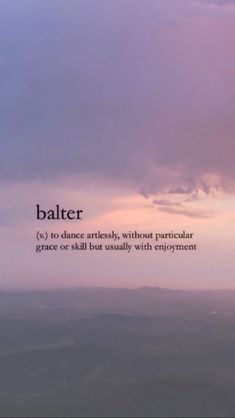 balter

(v.) to dance artlessly, without particular grace or skill but usually with enjoyment